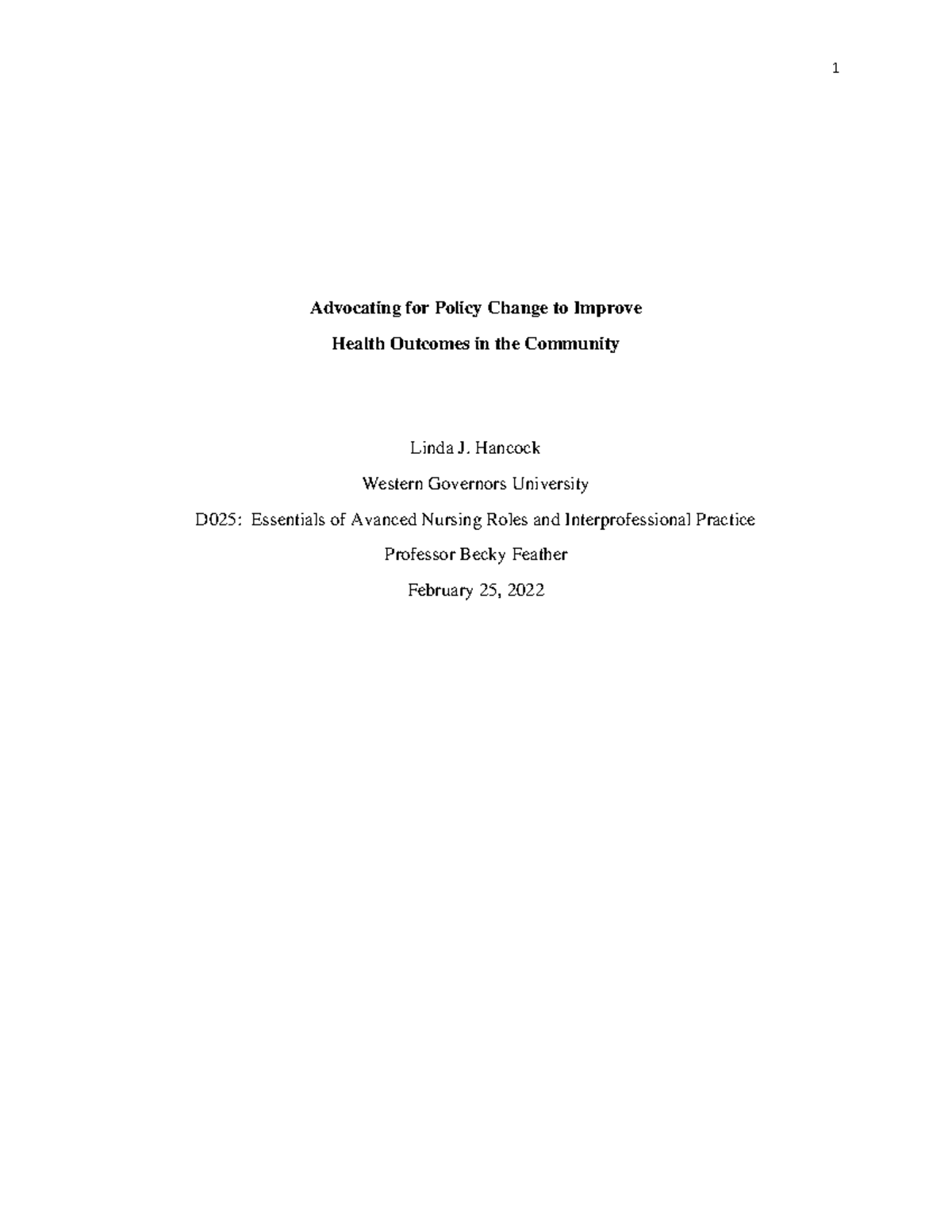 1

Advocating for Policy Change to Improve

Health Outcomes in the Community

Linda J. Hancock

Western Governors University

D025: Essentials of Avanced Nursing Roles and Interprofessional Practice

Professor Becky Feather

February 25, 2022